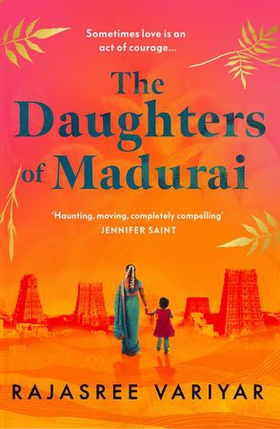 Sometimes love is an act of courage...

The Daughters of Madurai

'Haunting, moving, completely compelling'
JENNIFER SAINT

RAJASREE VARIYAR